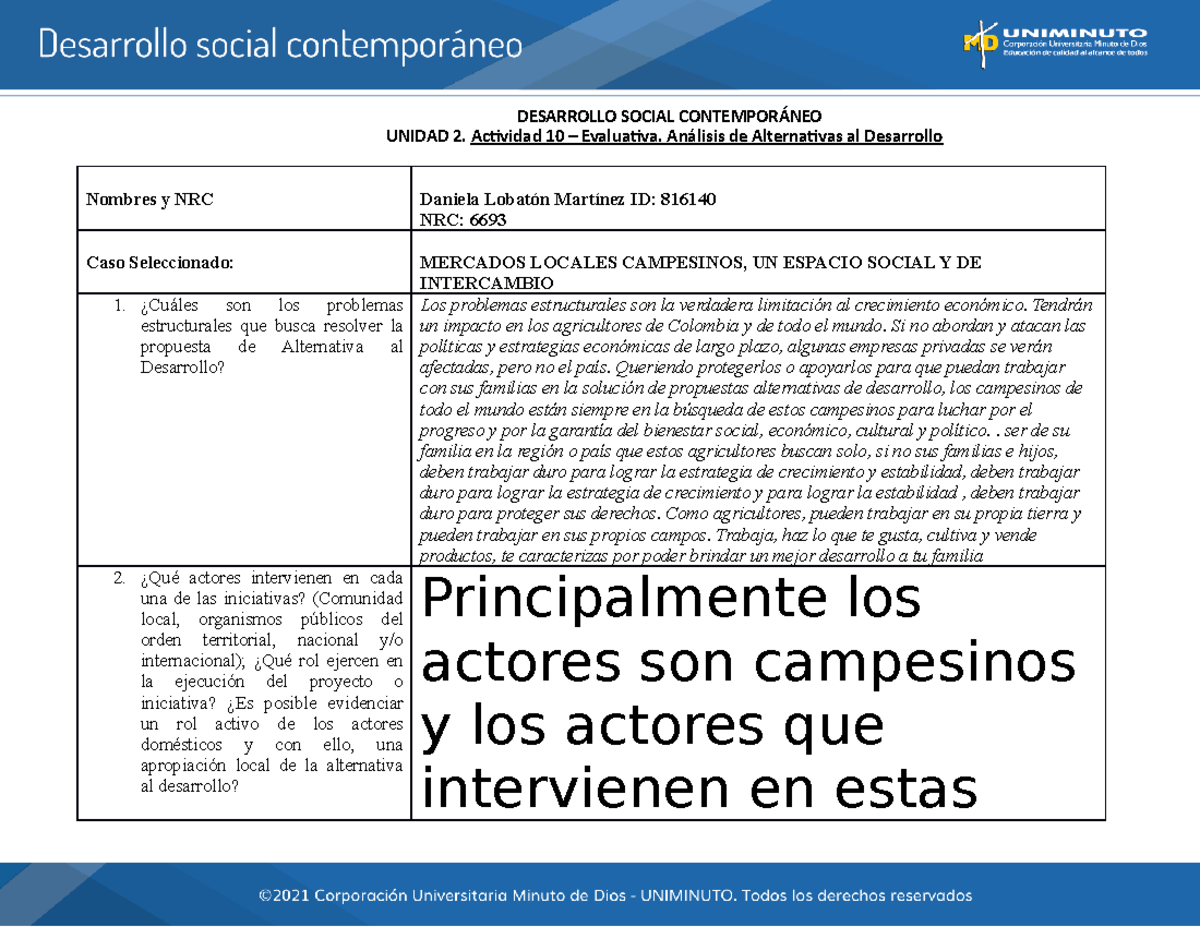 Desarrollo social contemporáneo

MD UNIMINUTO
Corporación Universitaria Minuto de Dios
Educación de calidad al alcance de todos

DESARROLLO SOCIAL CONTEMPORÁNEO
UNIDAD 2. Actividad 10 – Evaluativa. Análisis de Alternativas al Desarrollo

| Nombres y NRC | Daniela Lobatón Martínez ID: 816140 NRC: 6693 |
|---|---|
| Caso Seleccionado: | MERCADOS LOCALES CAMPESINOS, UN ESPACIO SOCIAL Y DE INTERCAMBIO |
| 1. ¿Cuáles son los problemas estructurales que busca resolver la propuesta de Alternativa al Desarrollo? | Los problemas estructurales son la verdadera limitación al crecimiento económico. Tendrán un impacto en los agricultores de Colombia y de todo el mundo. Si no abordan y atacan las políticas y estrategias económicas de largo plazo, algunas empresas privadas se verán afectadas, pero no el país. Queriendo protegerlos o apoyarlos para que puedan trabajar con sus familias en la solución de propuestas alternativas de desarrollo, los campesinos de todo el mundo están siempre en la búsqueda de estos campesinos para luchar por el progreso y por la garantía del bienestar social, económico, cultural y político. . ser de su familia en la región o país que estos agricultores buscan solo, si no sus familias e hijos, deben trabajar duro para lograr la estrategia de crecimiento y estabilidad, deben trabajar duro para lograr la estrategia de crecimiento y para lograr la estabilidad , deben trabajar duro para proteger sus derechos. Como agricultores, pueden trabajar en su propia tierra y pueden trabajar en sus propios campos. Trabaja, haz lo que te gusta, cultiva y vende productos, te caracterizas por poder brindar un mejor desarrollo a tu familia |
| 2. ¿Qué actores intervienen en cada una de las iniciativas? (Comunidad local, organismos públicos del orden territorial, nacional y/o internacional); ¿Qué rol ejercen en la ejecución del proyecto o iniciativa? ¿Es posible evidenciar un rol activo de los actores domésticos y con ello, una apropiación local de la alternativa al desarrollo? | Principalmente los actores son campesinos y los actores que intervienen en estas |

©2021 Corporación Universitaria Minuto de Dios - UNIMINUTO. Todos los derechos reservados